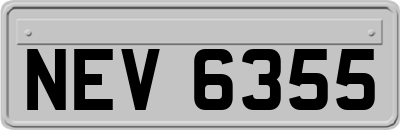 NEV 6355